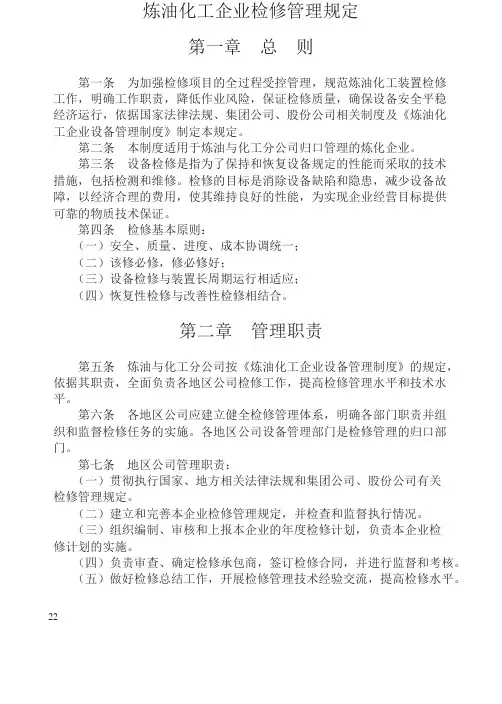 炼油化工企业检修管理规定

第一章 总 则

第一条 为加强检修项目的全过程受控管理，规范炼油化工装置检修工作，明确工作职责，降低作业风险，保证检修质量，确保设备安全平稳经济运行，依据国家法律法规、集团公司、股份公司相关制度及《炼油化工企业设备管理制度》制定本规定。

第二条 本制度适用于炼油与化工分公司归口管理的炼化企业。

第三条 设备检修是指为了保持和恢复设备规定的性能而采取的技术措施，包括检测和维修。检修的目标是消除设备缺陷和隐患，减少设备故障，以经济合理的费用，使其维持良好的性能，为实现企业经营目标提供可靠的物质技术保证。

第四条 检修基本原则：

（一）安全、质量、进度、成本协调统一；

（二）该修必修，修必修好；

（三）设备检修与装置长周期运行相适应；

（四）恢复性检修与改善性检修相结合。

第二章 管理职责

第五条 炼油与化工分公司按《炼油化工企业设备管理制度》的规定，依据其职责，全面负责各地区公司检修工作，提高检修管理水平和技术水平。

第六条 各地区公司应建立健全检修管理体系，明确各部门职责并组织和监督检修任务的实施。各地区公司设备管理部门是检修管理的归口部门。

第七条 地区公司管理职责：

（一）贯彻执行国家、地方相关法律法规和集团公司、股份公司有关检修管理规定。

（二）建立和完善本企业检修管理规定，并检查和监督执行情况。

（三）组织编制、审核和上报本企业的年度检修计划，负责本企业检修计划的实施。

（四）负责审查、确定检修承包商，签订检修合同，并进行监督和考核。

（五）做好检修总结工作，开展检修管理技术经验交流，提高检修水平。

22